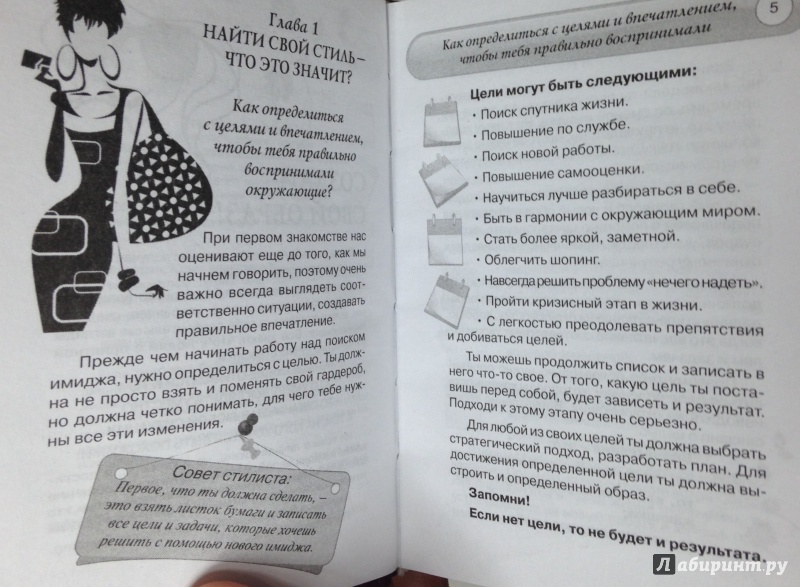 Глава 1
НАЙТИ СВОЙ СТИЛЬ – ЧТО ЭТО ЗНАЧИТ?

Как определиться с целями и впечатлением, чтобы тебя правильно воспринимали окружающие?

При первом знакомстве нас оценивают еще до того, как мы начнем говорить, поэтому очень важно всегда выглядеть соответственно ситуации, создавать правильное впечатление.

Прежде чем начинать работу над поиском имиджа, нужно определиться с целью. Ты должна не просто взять и поменять свой гардероб, но должна четко понимать, для чего тебе нужны все эти изменения.

Совет стилиста:
Первое, что ты должна сделать, – это взять листок бумаги и записать все цели и задачи, которые хочешь решить с помощью нового имиджа.

Как определиться с целями и впечатлением, чтобы тебя правильно воспринимали

5

Цели могут быть следующими:
• Поиск спутника жизни.
• Повышение по службе.
• Поиск новой работы.
• Повышение самооценки.
• Научиться лучше разбираться в себе.
• Быть в гармонии с окружающим миром.
• Стать более яркой, заметной.
• Облегчить шопинг.
• Навсегда решить проблему «нечего надеть».
• Пройти кризисный этап в жизни.
• С легкостью преодолевать препятствия и добиваться целей.

Ты можешь продолжить список и записать в него что-то свое. От того, какую цель ты поставишь перед собой, будет зависеть и результат. Подходи к этому этапу очень серьезно.

Для любой из своих целей ты должна выбрать стратегический подход, разработать план. Для достижения определенной цели ты должна выстроить и определенный образ.

Запомни!
Если нет цели, то не будет и результата.

Лабиринт.ру